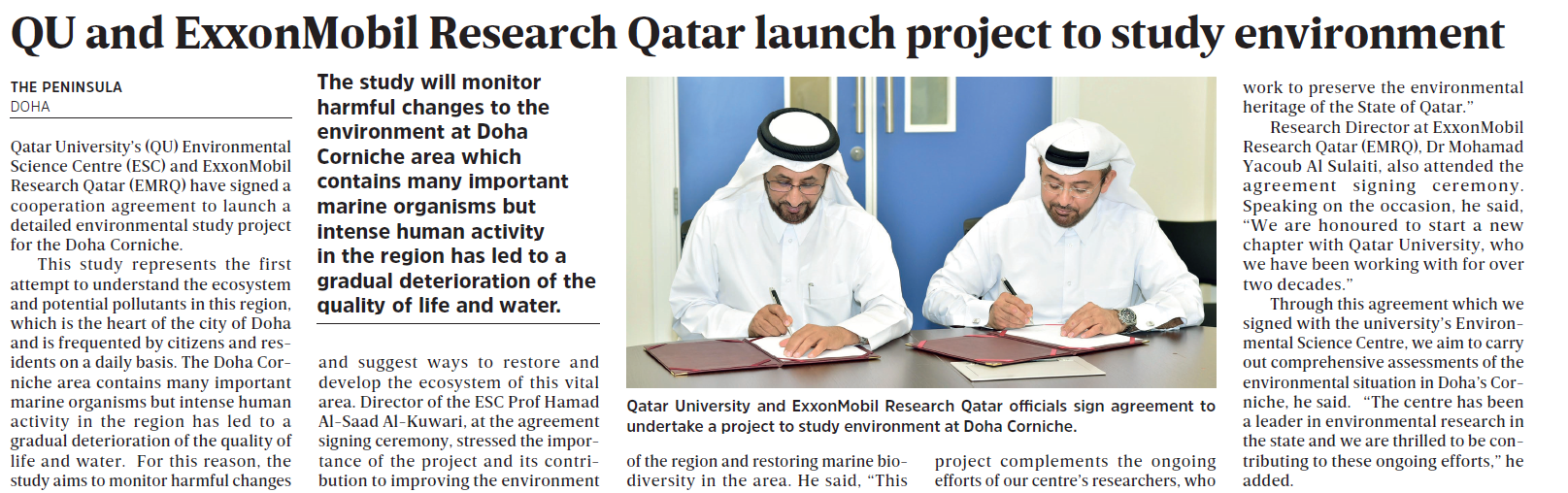 QU and ExxonMobil Research Qatar launch project to study environment

THE PENINSULA
DOHA

Qatar University's (QU) Environmental Science Centre (ESC) and ExxonMobil Research Qatar (EMRQ) have signed a cooperation agreement to launch a detailed environmental study project for the Doha Corniche.

This study represents the first attempt to understand the ecosystem and potential pollutants in this region, which is the heart of the city of Doha and is frequented by citizens and residents on a daily basis. The Doha Corniche area contains many important marine organisms but intense human activity in the region has led to a gradual deterioration of the quality of life and water. For this reason, the study aims to monitor harmful changes

The study will monitor harmful changes to the environment at Doha Corniche area which contains many important marine organisms but intense human activity in the region has led to a gradual deterioration of the quality of life and water.

and suggest ways to restore and develop the ecosystem of this vital area. Director of the ESC Prof Hamad Al-Saad Al-Kuwari, at the agreement signing ceremony, stressed the importance of the project and its contribution to improving the environment

Qatar University and ExxonMobil Research Qatar officials sign agreement to undertake a project to study environment at Doha Corniche.

of the region and restoring marine biodiversity in the area. He said, "This

project complements the ongoing efforts of our centre's researchers, who

work to preserve the environmental heritage of the State of Qatar."

Research Director at ExxonMobil Research Qatar (EMRQ), Dr Mohamad Yacoub Al Sulaiti, also attended the agreement signing ceremony. Speaking on the occasion, he said, "We are honoured to start a new chapter with Qatar University, who we have been working with for over two decades."

Through this agreement which we signed with the university's Environmental Science Centre, we aim to carry out comprehensive assessments of the environmental situation in Doha's Corniche, he said. "The centre has been a leader in environmental research in the state and we are thrilled to be contributing to these ongoing efforts," he added.